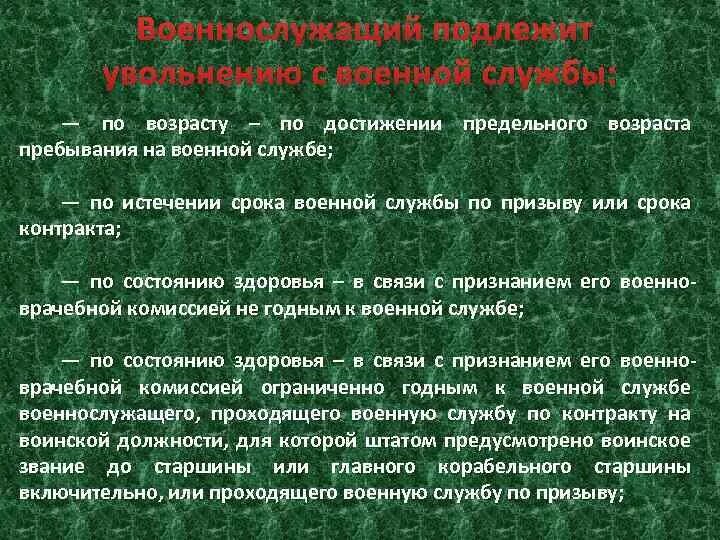 Военнослужащий подлежит увольнению с военной службы:

— по возрасту – по достижении предельного возраста пребывания на военной службе;

— по истечении срока военной службы по призыву или срока контракта;

— по состоянию здоровья – в связи с признанием его военно-врачебной комиссией не годным к военной службе;

— по состоянию здоровья – в связи с признанием его военно-врачебной комиссией ограниченно годным к военной службе военнослужащего, проходящего военную службу по контракту на воинской должности, для которой штатом предусмотрено воинское звание до старшины или главного корабельного старшины включительно, или проходящего военную службу по призыву;